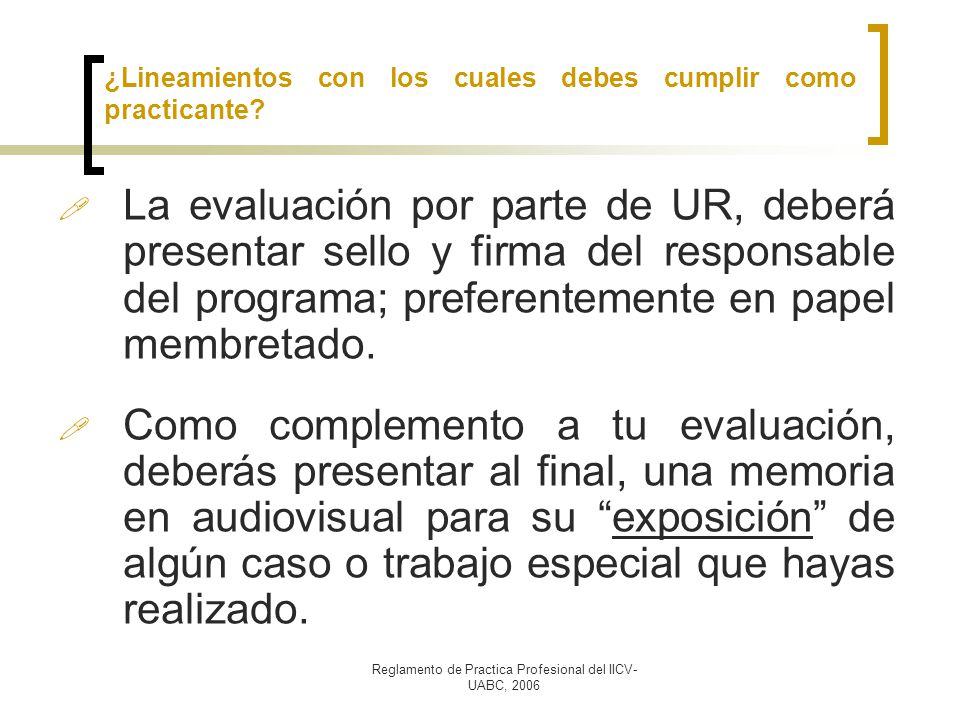 ¿Lineamientos con los cuales debes cumplir como practicante?

La evaluación por parte de UR, deberá presentar sello y firma del responsable del programa; preferentemente en papel membretado.

Como complemento a tu evaluación, deberás presentar al final, una memoria en audiovisual para su “exposición” de algún caso o trabajo especial que hayas realizado.

Reglamento de Practica Profesional del IICV-UABC, 2006